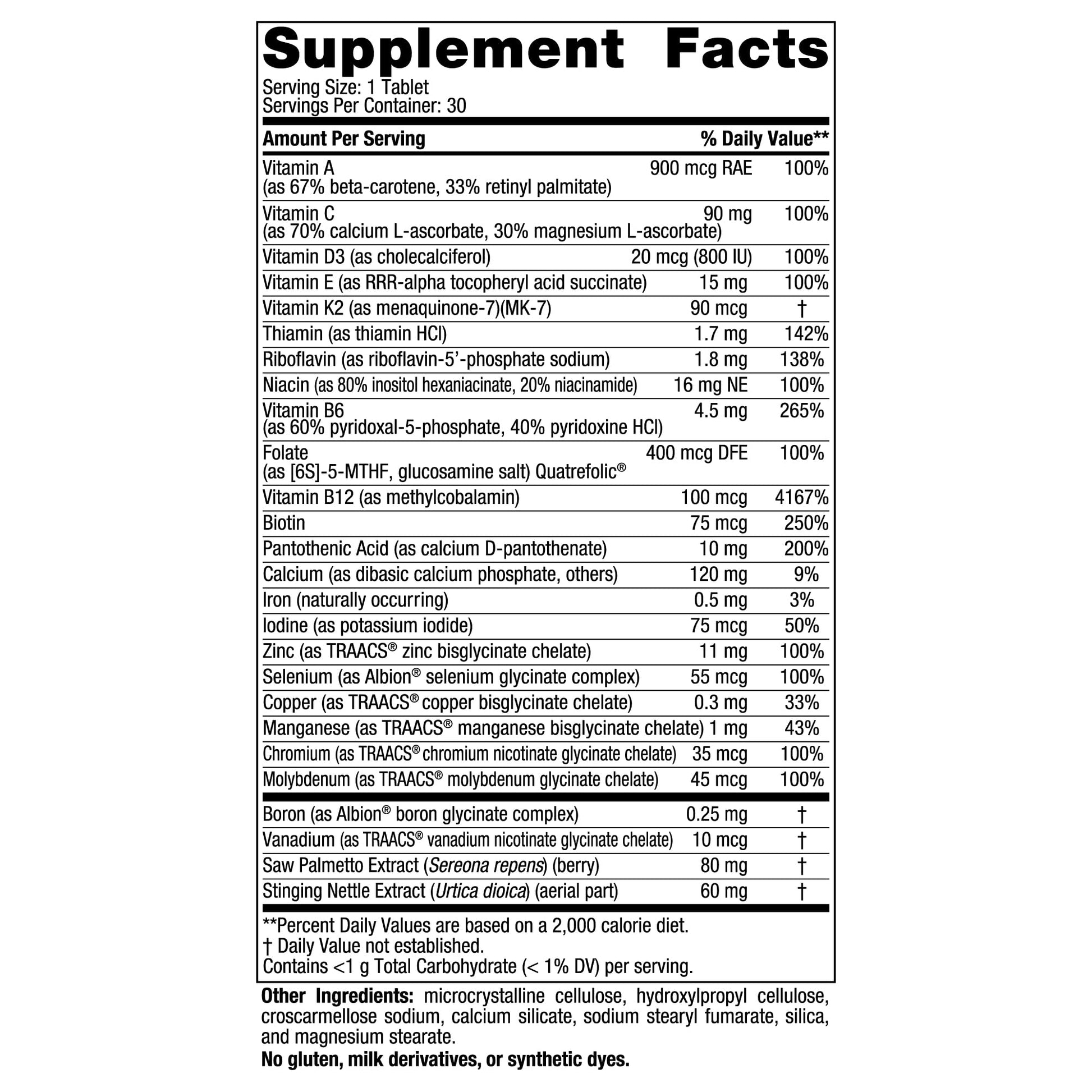 Supplement Facts
Serving Size: 1 Tablet
Servings Per Container: 30

| Amount Per Serving | | % Daily Value** |
|---|---|---|
| Vitamin A (as 67% beta-carotene, 33% retinyl palmitate) | 900 mcg RAE | 100% |
| Vitamin C (as 70% calcium L-ascorbate, 30% magnesium L-ascorbate) | 90 mg | 100% |
| Vitamin D3 (as cholecalciferol) | 20 mcg (800 IU) | 100% |
| Vitamin E (as RRR-alpha tocopheryl acid succinate) | 15 mg | 100% |
| Vitamin K2 (as menaquinone-7)(MK-7) | 90 mcg | † |
| Thiamin (as thiamin HCl) | 1.7 mg | 142% |
| Riboflavin (as riboflavin-5'-phosphate sodium) | 1.8 mg | 138% |
| Niacin (as 80% inositol hexaniacinate, 20% niacinamide) | 16 mg NE | 100% |
| Vitamin B6 (as 60% pyridoxal-5-phosphate, 40% pyridoxine HCl) | 4.5 mg | 265% |
| Folate (as [6S]-5-MTHF, glucosamine salt) Quatrefolic® | 400 mcg DFE | 100% |
| Vitamin B12 (as methylcobalamin) | 100 mcg | 4167% |
| Biotin | 75 mcg | 250% |
| Pantothenic Acid (as calcium D-pantothenate) | 10 mg | 200% |
| Calcium (as dibasic calcium phosphate, others) | 120 mg | 9% |
| Iron (naturally occurring) | 0.5 mg | 3% |
| Iodine (as potassium iodide) | 75 mcg | 50% |
| Zinc (as TRAACS® zinc bisglycinate chelate) | 11 mg | 100% |
| Selenium (as Albion® selenium glycinate complex) | 55 mcg | 100% |
| Copper (as TRAACS® copper bisglycinate chelate) | 0.3 mg | 33% |
| Manganese (as TRAACS® manganese bisglycinate chelate) | 1 mg | 43% |
| Chromium (as TRAACS® chromium nicotinate glycinate chelate) | 35 mcg | 100% |
| Molybdenum (as TRAACS® molybdenum glycinate chelate) | 45 mcg | 100% |
| Boron (as Albion® boron glycinate complex) | 0.25 mg | † |
| Vanadium (as TRAACS® vanadium nicotinate glycinate chelate) | 10 mcg | † |
| Saw Palmetto Extract (Sereona repens) (berry) | 80 mg | † |
| Stinging Nettle Extract (Urtica dioica) (aerial part) | 60 mg | † |

**Percent Daily Values are based on a 2,000 calorie diet.
† Daily Value not established.
Contains <1 g Total Carbohydrate (< 1% DV) per serving.

Other Ingredients: microcrystalline cellulose, hydroxylpropyl cellulose, croscarmellose sodium, calcium silicate, sodium stearyl fumarate, silica, and magnesium stearate.

No gluten, milk derivatives, or synthetic dyes.